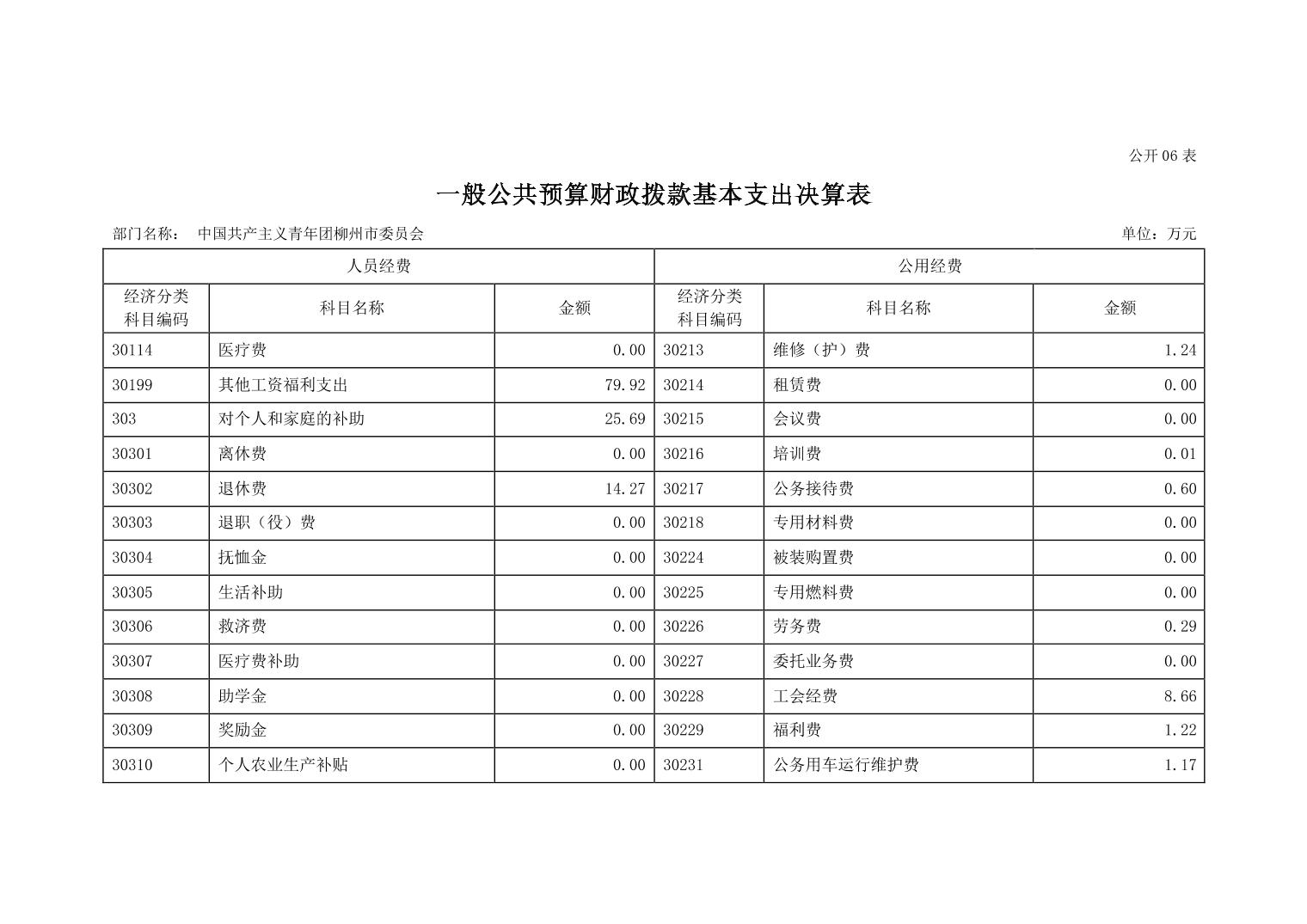 公开06表

一般公共预算财政拨款基本支出决算表

部门名称： 中国共产主义青年团柳州市委员会 单位：万元

| 人员经费 | | | 公用经费 | | |
|---|---|---|---|---|---|
| 经济分类科目编码 | 科目名称 | 金额 | 经济分类科目编码 | 科目名称 | 金额 |
| 30114 | 医疗费 | 0.00 | 30213 | 维修（护）费 | 1.24 |
| 30199 | 其他工资福利支出 | 79.92 | 30214 | 租赁费 | 0.00 |
| 303 | 对个人和家庭的补助 | 25.69 | 30215 | 会议费 | 0.00 |
| 30301 | 离休费 | 0.00 | 30216 | 培训费 | 0.01 |
| 30302 | 退休费 | 14.27 | 30217 | 公务接待费 | 0.60 |
| 30303 | 退职（役）费 | 0.00 | 30218 | 专用材料费 | 0.00 |
| 30304 | 抚恤金 | 0.00 | 30224 | 被装购置费 | 0.00 |
| 30305 | 生活补助 | 0.00 | 30225 | 专用燃料费 | 0.00 |
| 30306 | 救济费 | 0.00 | 30226 | 劳务费 | 0.29 |
| 30307 | 医疗费补助 | 0.00 | 30227 | 委托业务费 | 0.00 |
| 30308 | 助学金 | 0.00 | 30228 | 工会经费 | 8.66 |
| 30309 | 奖励金 | 0.00 | 30229 | 福利费 | 1.22 |
| 30310 | 个人农业生产补贴 | 0.00 | 30231 | 公务用车运行维护费 | 1.17 |